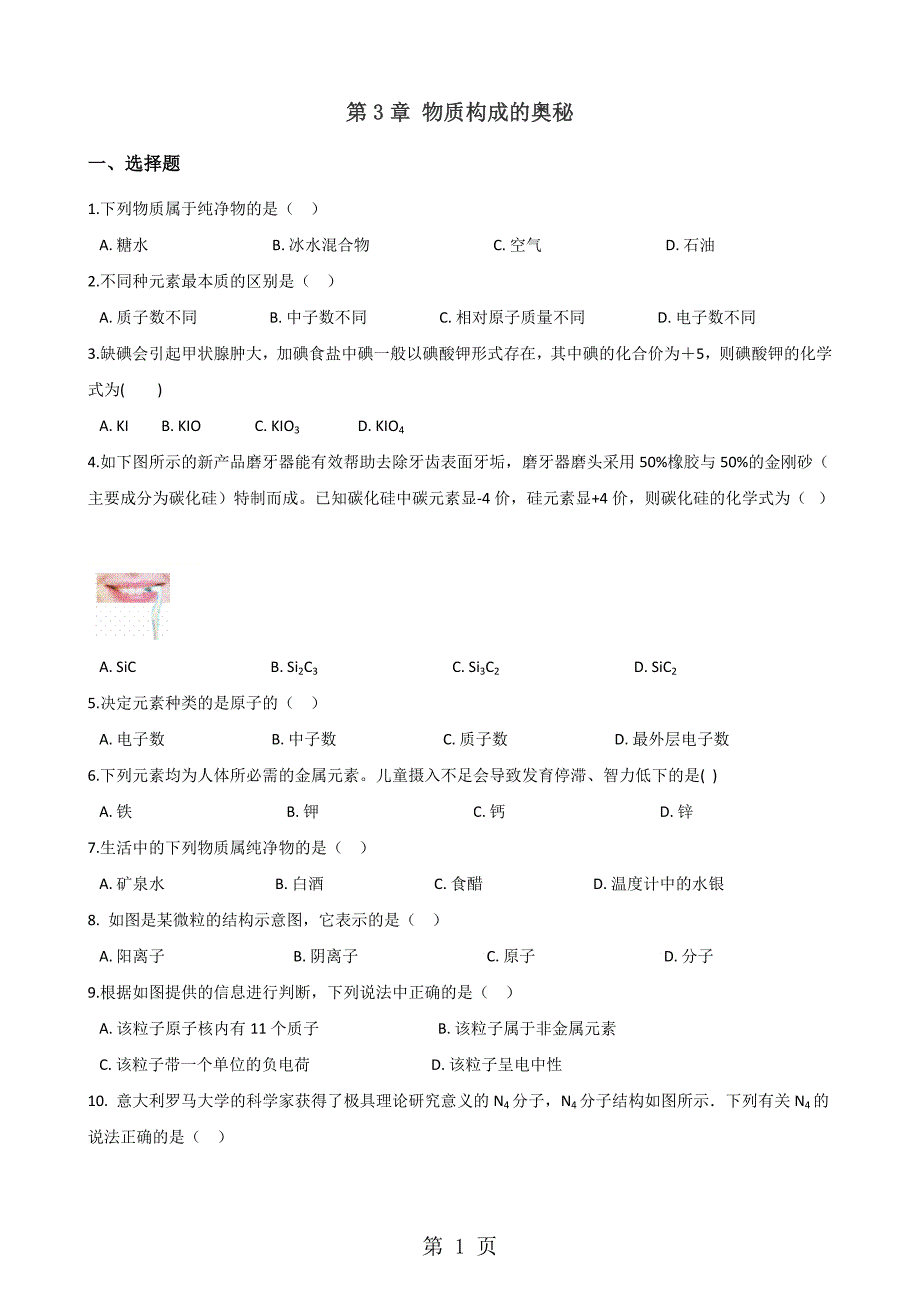 第 3 章 物质构成的奥秘

一、选择题

1.下列物质属于纯净物的是（　）

A. 糖水　　B. 冰水混合物　　C. 空气　　D. 石油

2.不同种元素最本质的区别是（　）

A. 质子数不同　　B. 中子数不同　　C. 相对原子质量不同　　D. 电子数不同

3.缺碘会引起甲状腺肿大，加碘食盐中碘一般以碘酸钾形式存在，其中碘的化合价为＋5，则碘酸钾的化学式为(　　)

A. KI　　B. KIO　　C. $KIO_3$　　D. $KIO_4$

4.如下图所示的新产品磨牙器能有效帮助去除牙齿表面牙垢，磨牙器磨头采用 50%橡胶与 50%的金刚砂（主要成分为碳化硅）特制而成。已知碳化硅中碳元素显-4 价，硅元素显+4 价，则碳化硅的化学式为（　）

A. SiC　　B. $Si_2C_3$　　C. $Si_3C_2$　　D. $SiC_2$

5.决定元素种类的是原子的（　）

A. 电子数　　B. 中子数　　C. 质子数　　D. 最外层电子数

6.下列元素均为人体所必需的金属元素。儿童摄入不足会导致发育停滞、智力低下的是( )

A. 铁　　B. 钾　　C. 钙　　D. 锌

7.生活中的下列物质属纯净物的是（　）

A. 矿泉水　　B. 白酒　　C. 食醋　　D. 温度计中的水银

8. 如图是某微粒的结构示意图，它表示的是（　）

A. 阳离子　　B. 阴离子　　C. 原子　　D. 分子

9.根据如图提供的信息进行判断，下列说法中正确的是（　）

A. 该粒子原子核内有 11 个质子　　B. 该粒子属于非金属元素

C. 该粒子带一个单位的负电荷　　D. 该粒子呈电中性

10. 意大利罗马大学的科学家获得了极具理论研究意义的 $N_4$ 分子，$N_4$ 分子结构如图所示．下列有关 $N_4$ 的说法正确的是（　）

第 1 页